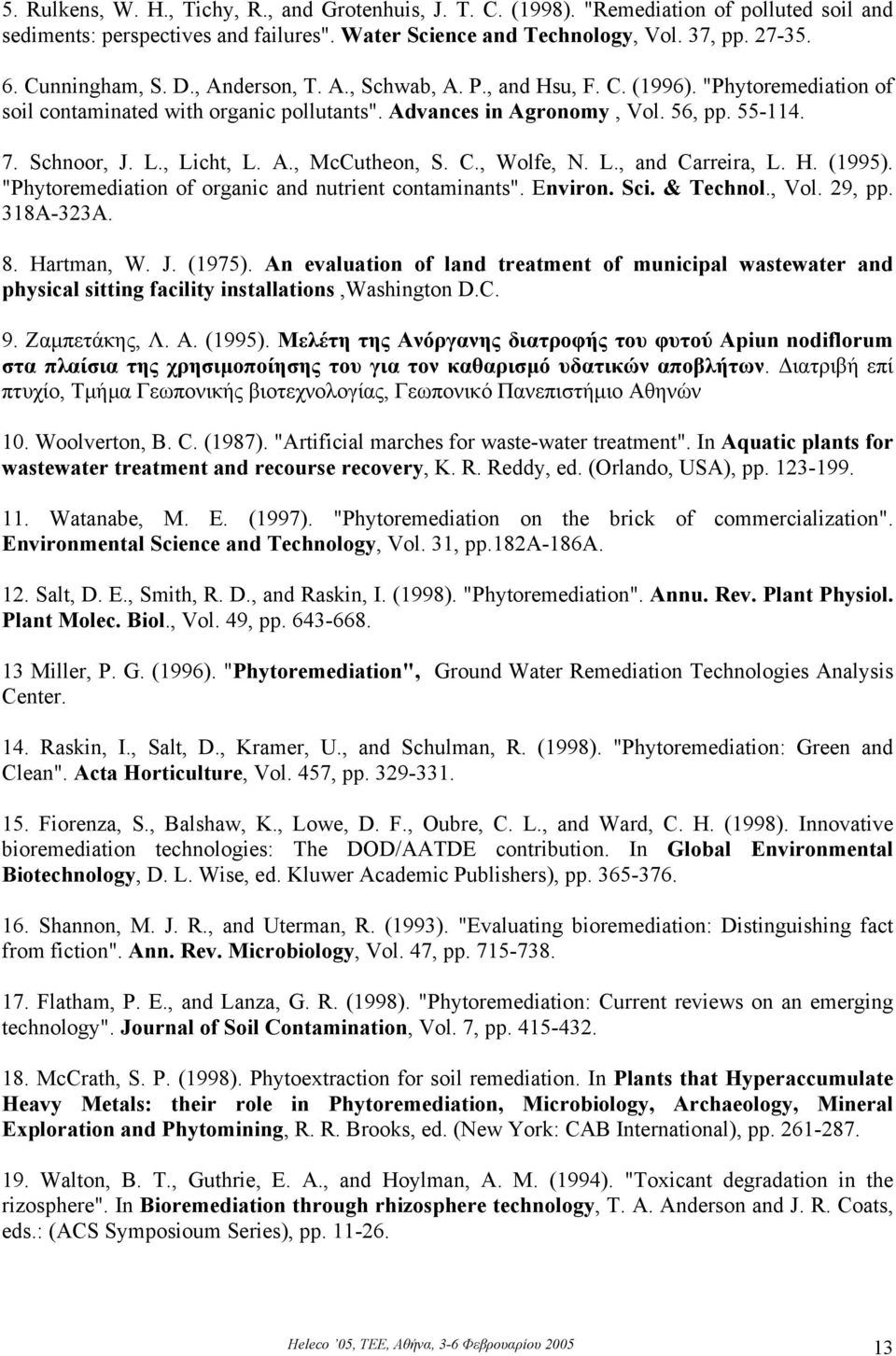 5. Rulkens, W. H., Tichy, R., and Grotenhuis, J. T. C. (1998). "Remediation of polluted soil and sediments: perspectives and failures". Water Science and Technology, Vol. 37, pp. 27-35.

6. Cunningham, S. D., Anderson, T. A., Schwab, A. P., and Hsu, F. C. (1996). "Phytoremediation of soil contaminated with organic pollutants". Advances in Agronomy , Vol. 56, pp. 55-114.

7. Schnoor, J. L., Licht, L. A., McCutheon, S. C., Wolfe, N. L., and Carreira, L. H. (1995). "Phytoremediation of organic and nutrient contaminants". Environ. Sci. & Technol., Vol. 29, pp. 318A-323A.

8. Hartman, W. J. (1975). An evaluation of land treatment of municipal wastewater and physical sitting facility installations ,Washington D.C.

9. Ζαμπετάκης, Λ. Α. (1995). Μελέτη της Ανόργανης διατροφής του φυτού Apiun nodiflorum στα πλαίσια της χρησιμοποίησης του για τον καθαρισμό υδατικών αποβλήτων. Διατριβή επί πτυχίο, Τμήμα Γεωπονικής βιοτεχνολογίας, Γεωπονικό Πανεπιστήμιο Αθηνών

10. Woolverton, B. C. (1987). "Artificial marches for waste-water treatment". In Aquatic plants for wastewater treatment and recourse recovery, K. R. Reddy, ed. (Orlando, USA), pp. 123-199.

11. Watanabe, M. E. (1997). "Phytoremediation on the brick of commercialization". Environmental Science and Technology, Vol. 31, pp.182A-186A.

12. Salt, D. E., Smith, R. D., and Raskin, I. (1998). "Phytoremediation". Annu. Rev. Plant Physiol. Plant Molec. Biol., Vol. 49, pp. 643-668.

13 Miller, P. G. (1996). "Phytoremediation", Ground Water Remediation Technologies Analysis Center.

14. Raskin, I., Salt, D., Kramer, U., and Schulman, R. (1998). "Phytoremediation: Green and Clean". Acta Horticulture, Vol. 457, pp. 329-331.

15. Fiorenza, S., Balshaw, K., Lowe, D. F., Oubre, C. L., and Ward, C. H. (1998). Innovative bioremediation technologies: The DOD/AATDE contribution. In Global Environmental Biotechnology, D. L. Wise, ed. Kluwer Academic Publishers), pp. 365-376.

16. Shannon, M. J. R., and Uterman, R. (1993). "Evaluating bioremediation: Distinguishing fact from fiction". Ann. Rev. Microbiology, Vol. 47, pp. 715-738.

17. Flatham, P. E., and Lanza, G. R. (1998). "Phytoremediation: Current reviews on an emerging technology". Journal of Soil Contamination, Vol. 7, pp. 415-432.

18. McCrath, S. P. (1998). Phytoextraction for soil remediation. In Plants that Hyperaccumulate Heavy Metals: their role in Phytoremediation, Microbiology, Archaeology, Mineral Exploration and Phytomining, R. R. Brooks, ed. (New York: CAB International), pp. 261-287.

19. Walton, B. T., Guthrie, E. A., and Hoylman, A. M. (1994). "Toxicant degradation in the rizosphere". In Bioremediation through rhizosphere technology, T. A. Anderson and J. R. Coats, eds.: (ACS Symposioum Series), pp. 11-26.

Heleco '05, ΤΕΕ, Αθήνα, 3-6 Φεβρουαρίου 2005

13